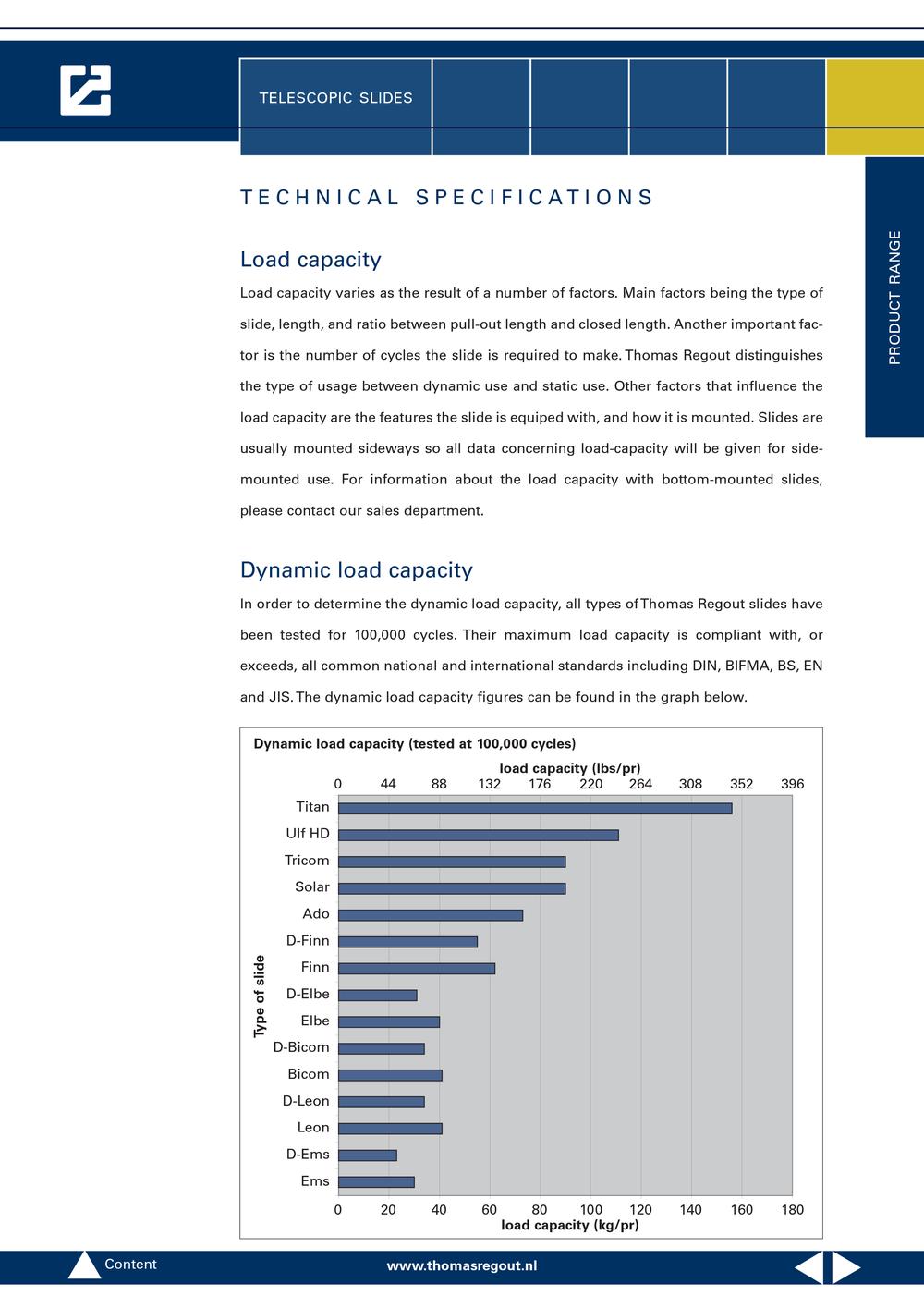 TELESCOPIC SLIDES

PRODUCT RANGE

TECHNICAL SPECIFICATIONS

Load capacity

Load capacity varies as the result of a number of factors. Main factors being the type of slide, length, and ratio between pull-out length and closed length. Another important factor is the number of cycles the slide is required to make. Thomas Regout distinguishes the type of usage between dynamic use and static use. Other factors that influence the load capacity are the features the slide is equiped with, and how it is mounted. Slides are usually mounted sideways so all data concerning load-capacity will be given for side-mounted use. For information about the load capacity with bottom-mounted slides, please contact our sales department.

Dynamic load capacity

In order to determine the dynamic load capacity, all types of Thomas Regout slides have been tested for 100,000 cycles. Their maximum load capacity is compliant with, or exceeds, all common national and international standards including DIN, BIFMA, BS, EN and JIS. The dynamic load capacity figures can be found in the graph below.

Dynamic load capacity (tested at 100,000 cycles)

load capacity (lbs/pr)

0 44 88 132 176 220 264 308 352 396

Type of slide

Titan
Ulf HD
Tricom
Solar
Ado
D-Finn
Finn
D-Elbe
Elbe
D-Bicom
Bicom
D-Leon
Leon
D-Ems
Ems

0 20 40 60 80 100 120 140 160 180

load capacity (kg/pr)

Content

www.thomasregout.nl